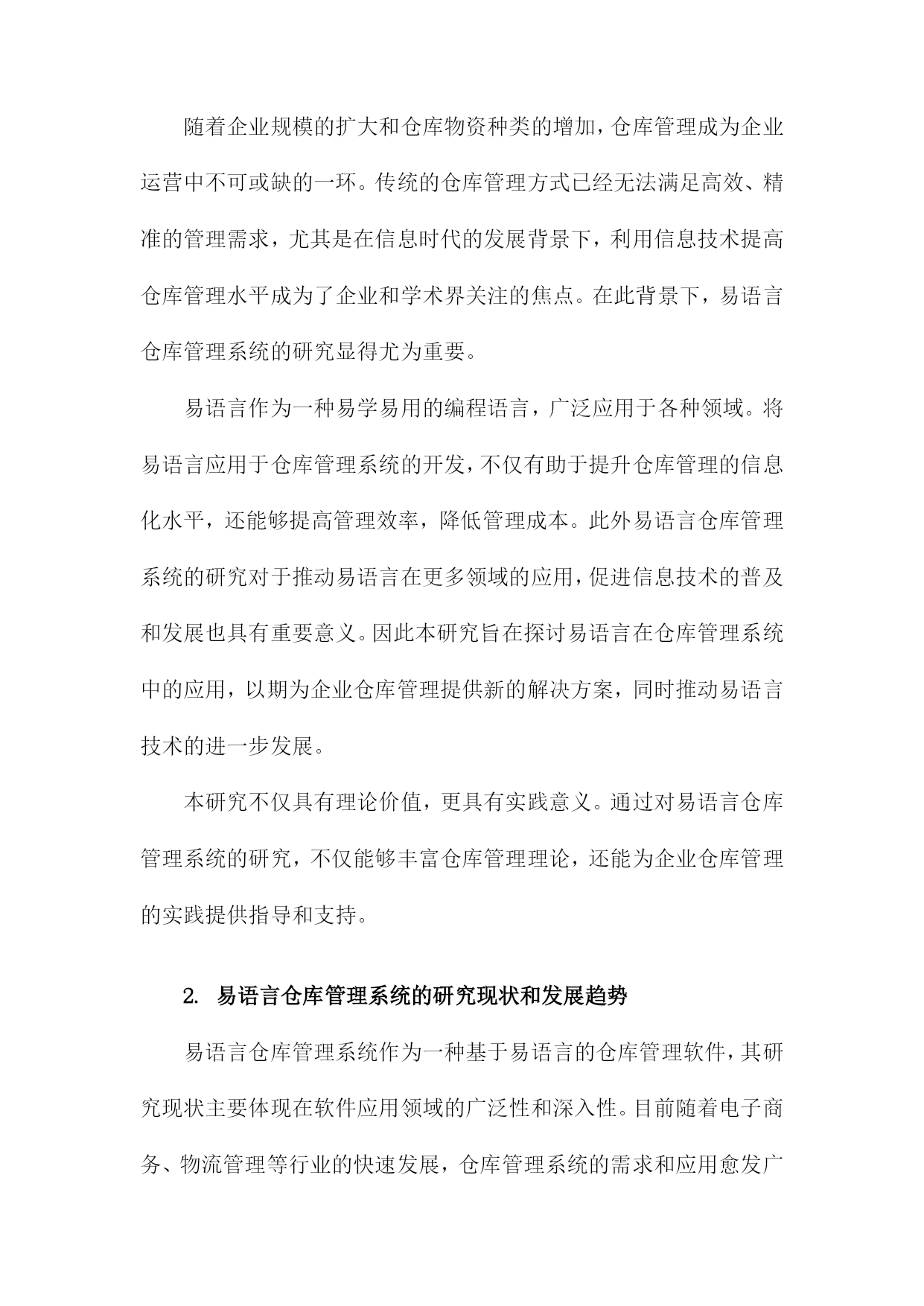 随着企业规模的扩大和仓库物资种类的增加，仓库管理成为企业运营中不可或缺的一环。传统的仓库管理方式已经无法满足高效、精准的管理需求，尤其是在信息时代的发展背景下，利用信息技术提高仓库管理水平成为了企业和学术界关注的焦点。在此背景下，易语言仓库管理系统的研究显得尤为重要。

易语言作为一种易学易用的编程语言，广泛应用于各种领域。将易语言应用于仓库管理系统的开发，不仅有助于提升仓库管理的信息化水平，还能够提高管理效率，降低管理成本。此外易语言仓库管理系统的研究对于推动易语言在更多领域的应用，促进信息技术的普及和发展也具有重要意义。因此本研究旨在探讨易语言在仓库管理系统中的应用，以期为企业仓库管理提供新的解决方案，同时推动易语言技术的进一步发展。

本研究不仅具有理论价值，更具有实践意义。通过对易语言仓库管理系统的研究，不仅能够丰富仓库管理理论，还能为企业仓库管理的实践提供指导和支持。

2. 易语言仓库管理系统的研究现状和发展趋势

易语言仓库管理系统作为一种基于易语言的仓库管理软件，其研究现状主要体现在软件应用领域的广泛性和深入性。目前随着电子商务、物流管理等行业的快速发展，仓库管理系统的需求和应用愈发广